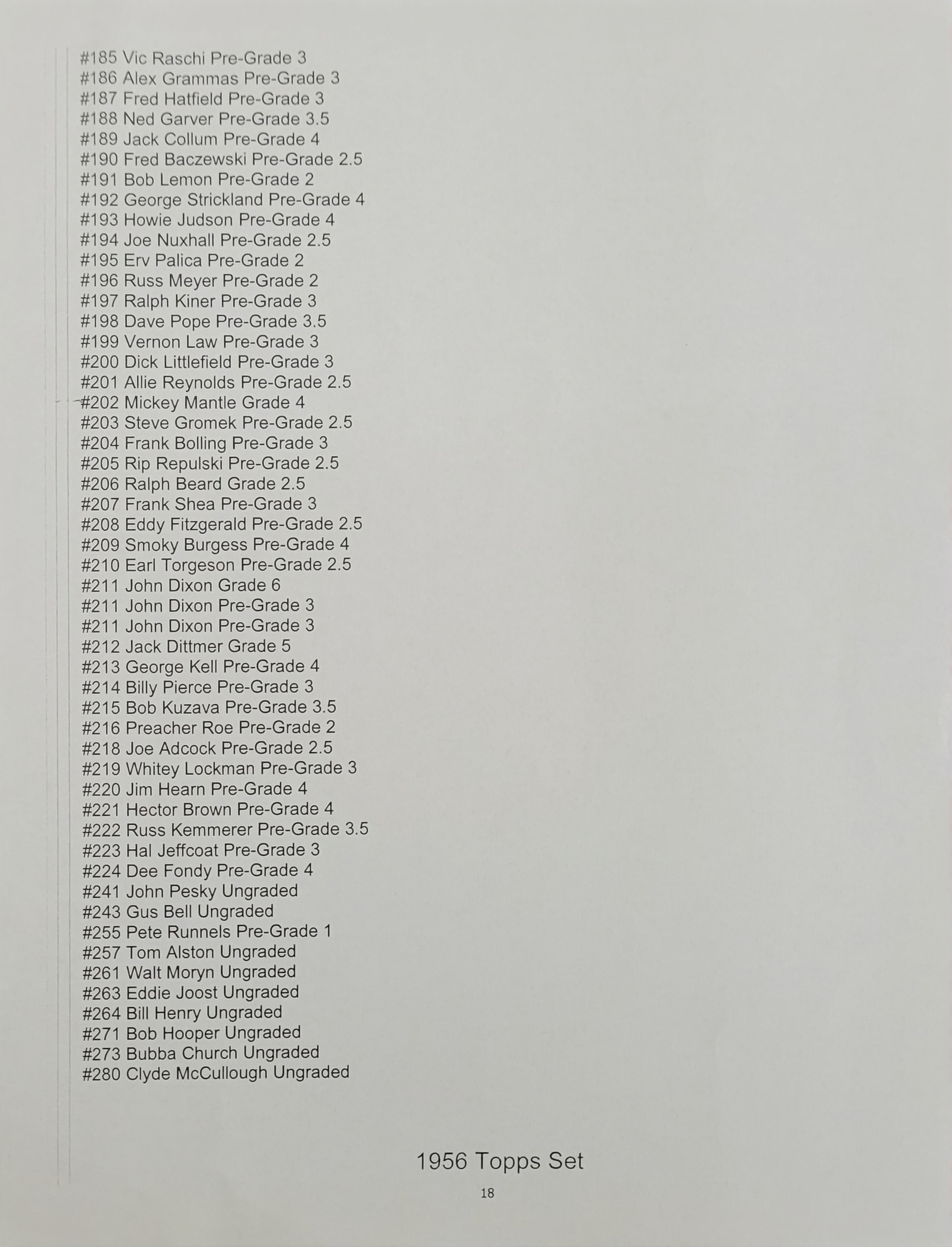 #185 Vic Raschi Pre-Grade 3
#186 Alex Grammas Pre-Grade 3
#187 Fred Hatfield Pre-Grade 3
#188 Ned Garver Pre-Grade 3.5
#189 Jack Collum Pre-Grade 4
#190 Fred Baczewski Pre-Grade 2.5
#191 Bob Lemon Pre-Grade 2
#192 George Strickland Pre-Grade 4
#193 Howie Judson Pre-Grade 4
#194 Joe Nuxhall Pre-Grade 2.5
#195 Erv Palica Pre-Grade 2
#196 Russ Meyer Pre-Grade 2
#197 Ralph Kiner Pre-Grade 3
#198 Dave Pope Pre-Grade 3.5
#199 Vernon Law Pre-Grade 3
#200 Dick Littlefield Pre-Grade 3
#201 Allie Reynolds Pre-Grade 2.5
#202 Mickey Mantle Grade 4
#203 Steve Gromek Pre-Grade 2.5
#204 Frank Bolling Pre-Grade 3
#205 Rip Repulski Pre-Grade 2.5
#206 Ralph Beard Grade 2.5
#207 Frank Shea Pre-Grade 3
#208 Eddy Fitzgerald Pre-Grade 2.5
#209 Smoky Burgess Pre-Grade 4
#210 Earl Torgeson Pre-Grade 2.5
#211 John Dixon Grade 6
#211 John Dixon Pre-Grade 3
#211 John Dixon Pre-Grade 3
#212 Jack Dittmer Grade 5
#213 George Kell Pre-Grade 4
#214 Billy Pierce Pre-Grade 3
#215 Bob Kuzava Pre-Grade 3.5
#216 Preacher Roe Pre-Grade 2
#218 Joe Adcock Pre-Grade 2.5
#219 Whitey Lockman Pre-Grade 3
#220 Jim Hearn Pre-Grade 4
#221 Hector Brown Pre-Grade 4
#222 Russ Kemmerer Pre-Grade 3.5
#223 Hal Jeffcoat Pre-Grade 3
#224 Dee Fondy Pre-Grade 4
#241 John Pesky Ungraded
#243 Gus Bell Ungraded
#255 Pete Runnels Pre-Grade 1
#257 Tom Alston Ungraded
#261 Walt Moryn Ungraded
#263 Eddie Joost Ungraded
#264 Bill Henry Ungraded
#271 Bob Hooper Ungraded
#273 Bubba Church Ungraded
#280 Clyde McCullough Ungraded

1956 Topps Set

18